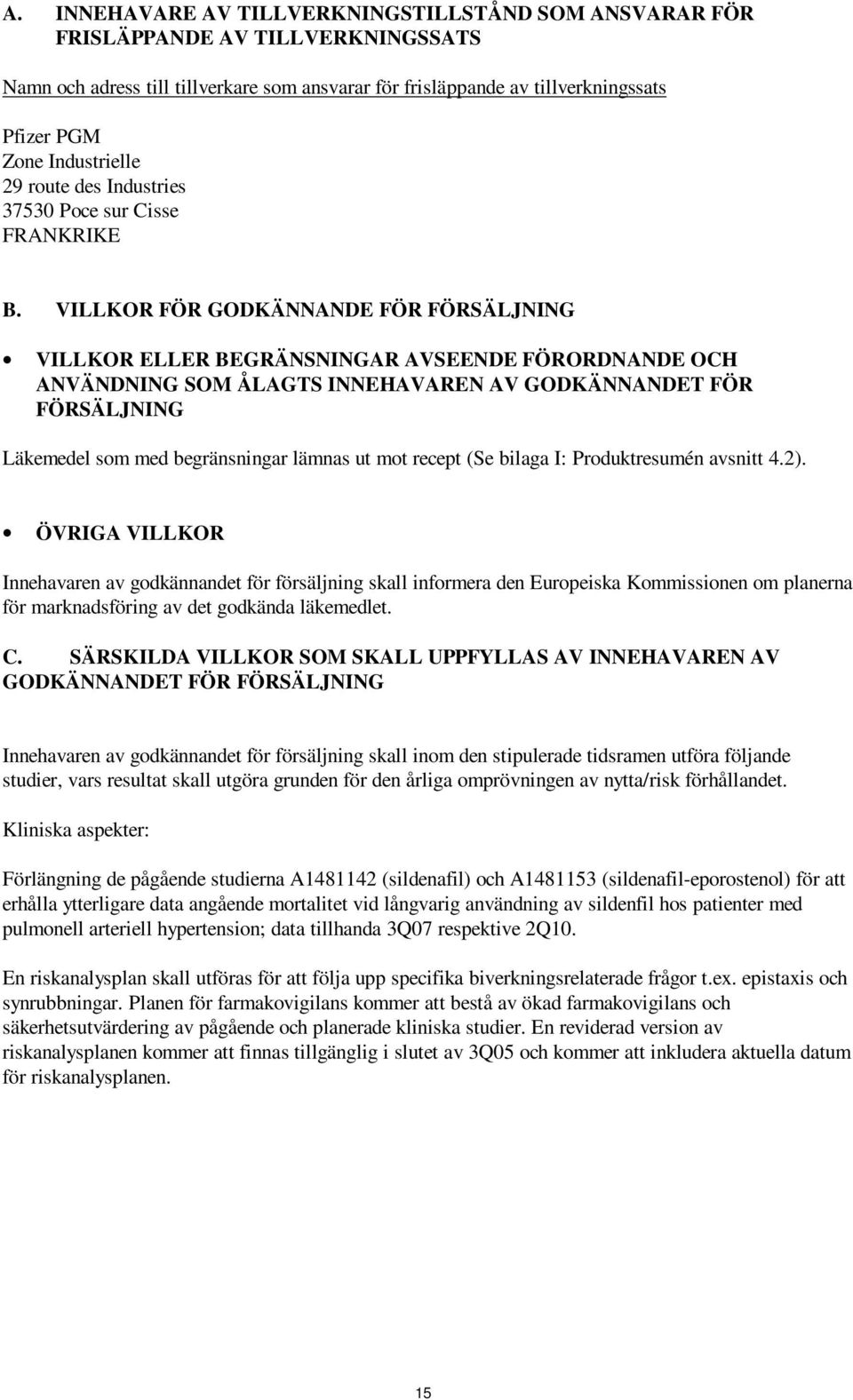 A. INNEHAVARE AV TILLVERKNINGSTILLSTÅND SOM ANSVARAR FÖR FRISLÄPPANDE AV TILLVERKNINGSSATS

Namn och adress till tillverkare som ansvarar för frisläppande av tillverkningssats

Pfizer PGM
Zone Industrielle
29 route des Industries
37530 Poce sur Cisse
FRANKRIKE

B. VILLKOR FÖR GODKÄNNANDE FÖR FÖRSÄLJNING

• VILLKOR ELLER BEGRÄNSNINGAR AVSEENDE FÖRORDNANDE OCH ANVÄNDNING SOM ÅLAGTS INNEHAVAREN AV GODKÄNNANDET FÖR FÖRSÄLJNING

Läkemedel som med begränsningar lämnas ut mot recept (Se bilaga I: Produktresumén avsnitt 4.2).

• ÖVRIGA VILLKOR

Innehavaren av godkännandet för försäljning skall informera den Europeiska Kommissionen om planerna för marknadsföring av det godkända läkemedlet.

C. SÄRSKILDA VILLKOR SOM SKALL UPPFYLLAS AV INNEHAVAREN AV GODKÄNNANDET FÖR FÖRSÄLJNING

Innehavaren av godkännandet för försäljning skall inom den stipulerade tidsramen utföra följande studier, vars resultat skall utgöra grunden för den årliga omprövningen av nytta/risk förhållandet.

Kliniska aspekter:

Förlängning de pågående studierna A1481142 (sildenafil) och A1481153 (sildenafil-eporostenol) för att erhålla ytterligare data angående mortalitet vid långvarig användning av sildenfil hos patienter med pulmonell arteriell hypertension; data tillhanda 3Q07 respektive 2Q10.

En riskanalysplan skall utföras för att följa upp specifika biverkningsrelaterade frågor t.ex. epistaxis och synrubbningar. Planen för farmakovigilans kommer att bestå av ökad farmakovigilans och säkerhetsutvärdering av pågående och planerade kliniska studier. En reviderad version av riskanalysplanen kommer att finnas tillgänglig i slutet av 3Q05 och kommer att inkludera aktuella datum för riskanalysplanen.

15